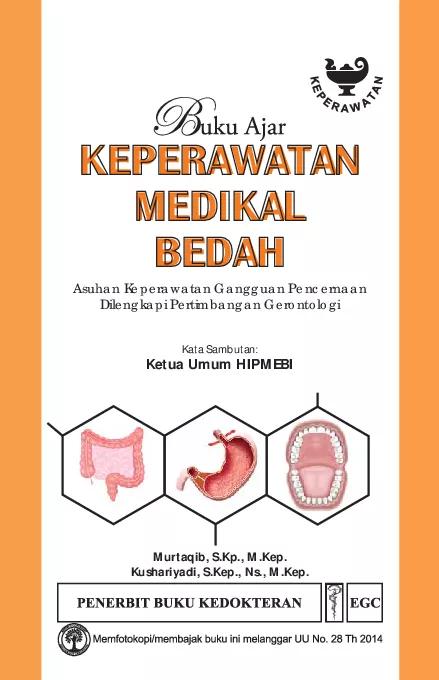 KEPERAWATAN

Buku Ajar
KEPERAWATAN MEDIKAL BEDAH

Asuhan Keperawatan Gangguan Pencernaan
Dilengkapi Pertimbangan Gerontologi

Kata Sambutan:
Ketua Umum HIPMEBI

Murtaqib, S.Kp., M.Kep.
Kushariyadi, S.Kep., Ns., M.Kep.

PENERBIT BUKU KEDOKTERAN EGC

Memfotokopi/membajak buku ini melanggar UU No. 28 Th 2014